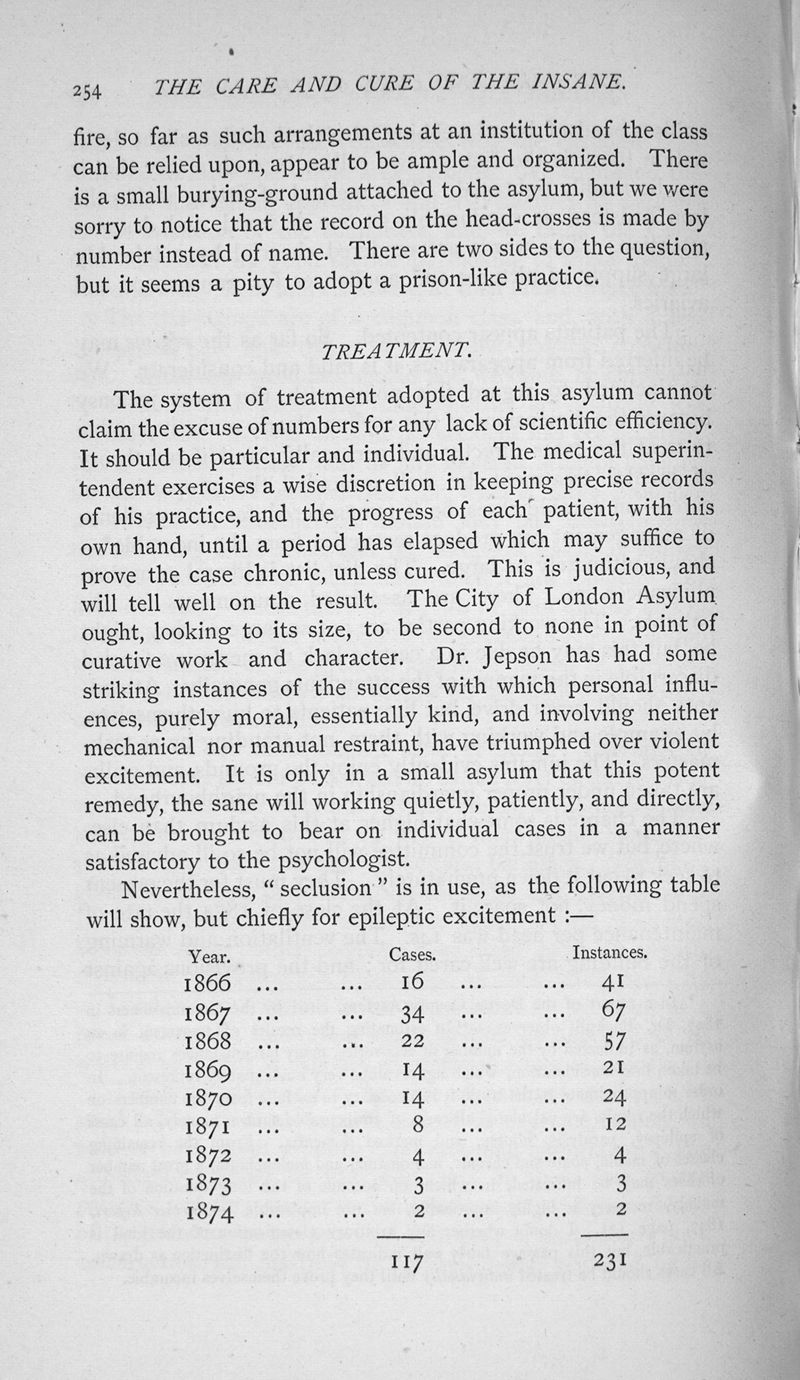 254 THE CARE AND CURE OF THE INSANE.

fire, so far as such arrangements at an institution of the class can be relied upon, appear to be ample and organized. There is a small burying-ground attached to the asylum, but we were sorry to notice that the record on the head-crosses is made by number instead of name. There are two sides to the question, but it seems a pity to adopt a prison-like practice.

TREATMENT.

The system of treatment adopted at this asylum cannot claim the excuse of numbers for any lack of scientific efficiency. It should be particular and individual. The medical superintendent exercises a wise discretion in keeping precise records of his practice, and the progress of each patient, with his own hand, until a period has elapsed which may suffice to prove the case chronic, unless cured. This is judicious, and will tell well on the result. The City of London Asylum ought, looking to its size, to be second to none in point of curative work and character. Dr. Jepson has had some striking instances of the success with which personal influences, purely moral, essentially kind, and involving neither mechanical nor manual restraint, have triumphed over violent excitement. It is only in a small asylum that this potent remedy, the sane will working quietly, patiently, and directly, can be brought to bear on individual cases in a manner satisfactory to the psychologist.

Nevertheless, "seclusion" is in use, as the following table will show, but chiefly for epileptic excitement :—

| Year. | Cases. | Instances. |
|---|---|---|
| 1866 ... | ... 16 ... | ... 41 |
| 1867 ... | ... 34 ... | ... 67 |
| 1868 ... | ... 22 ... | ... 57 |
| 1869 ... | ... 14 ... | ... 21 |
| 1870 ... | ... 14 ... | ... 24 |
| 1871 ... | ... 8 ... | ... 12 |
| 1872 ... | ... 4 ... | ... 4 |
| 1873 ... | ... 3 ... | ... 3 |
| 1874 ... | ... 2 ... | ... 2 |
| | 117 | 231 |